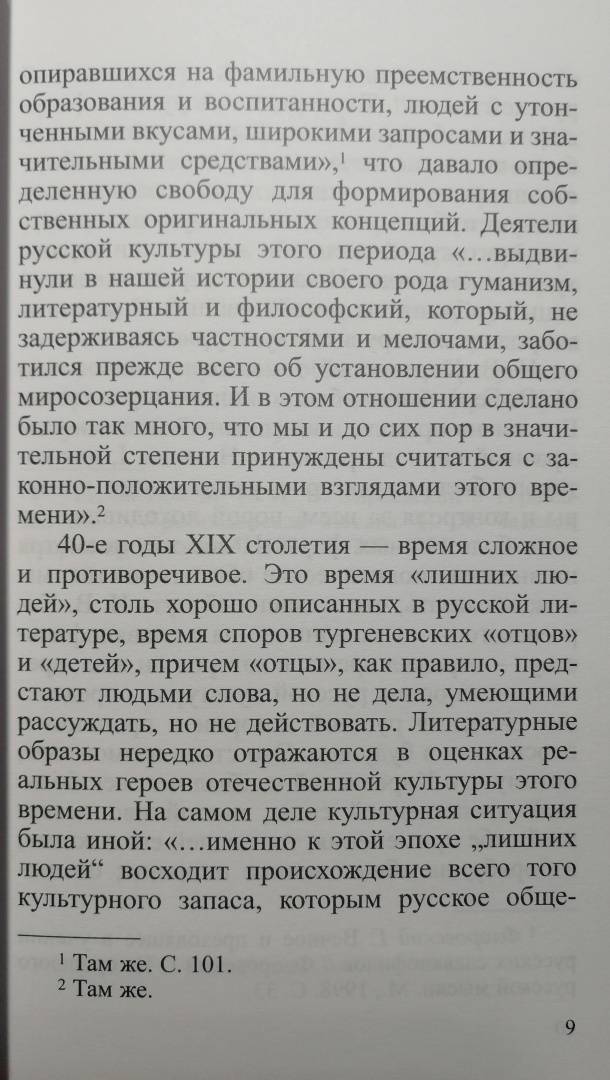 опиравшихся на фамильную преемственность образования и воспитанности, людей с утонченными вкусами, широкими запросами и значительными средствами»,$^1$ что давало определенную свободу для формирования собственных оригинальных концепций. Деятели русской культуры этого периода «...выдвинули в нашей истории своего рода гуманизм, литературный и философский, который, не задерживаясь частностями и мелочами, заботился прежде всего об установлении общего миросозерцания. И в этом отношении сделано было так много, что мы и до сих пор в значительной степени принуждены считаться с законно-положительными взглядами этого времени».$^2$

40-е годы XIX столетия — время сложное и противоречивое. Это время «лишних людей», столь хорошо описанных в русской литературе, время споров тургеневских «отцов» и «детей», причем «отцы», как правило, предстают людьми слова, но не дела, умеющими рассуждать, но не действовать. Литературные образы нередко отражаются в оценках реальных героев отечественной культуры этого времени. На самом деле культурная ситуация была иной: «...именно к этой эпохе „лишних людей“ восходит происхождение всего того культурного запаса, которым русское обще-

$^1$ Там же. С. 101.
$^2$ Там же.

9